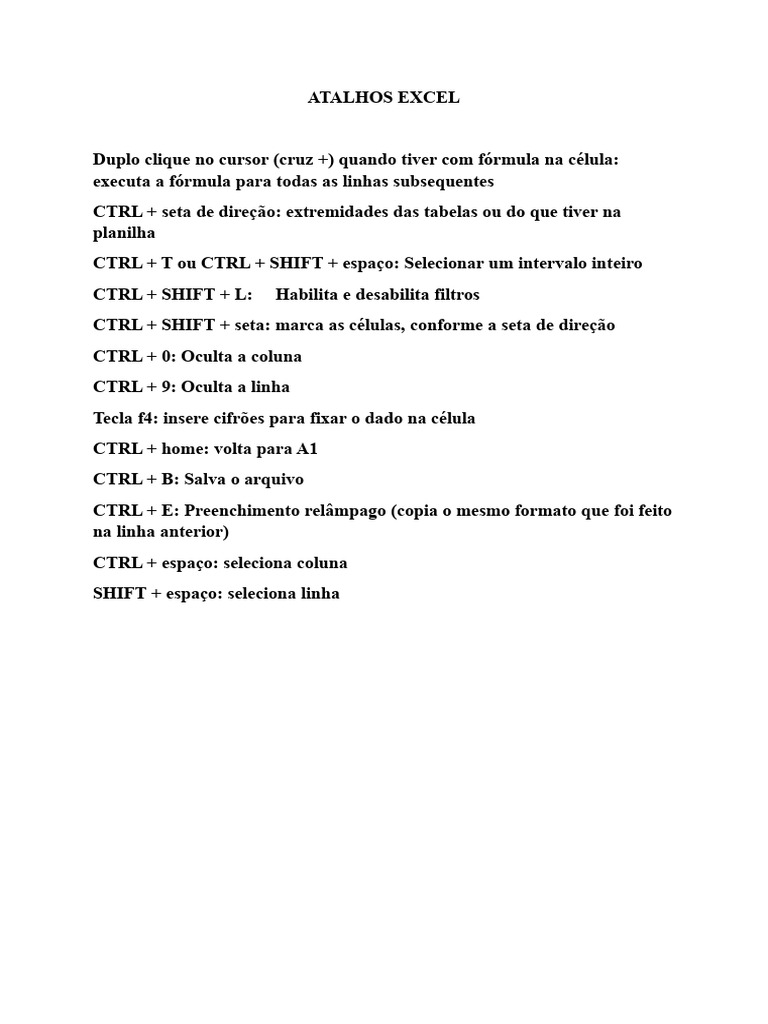 ATALHOS EXCEL

Duplo clique no cursor (cruz +) quando tiver com fórmula na célula: executa a fórmula para todas as linhas subsequentes

CTRL + seta de direção: extremidades das tabelas ou do que tiver na planilha

CTRL + T ou CTRL + SHIFT + espaço: Selecionar um intervalo inteiro

CTRL + SHIFT + L:   Habilita e desabilita filtros

CTRL + SHIFT + seta: marca as células, conforme a seta de direção

CTRL + 0: Oculta a coluna

CTRL + 9: Oculta a linha

Tecla f4: insere cifrões para fixar o dado na célula

CTRL + home: volta para A1

CTRL + B: Salva o arquivo

CTRL + E: Preenchimento relâmpago (copia o mesmo formato que foi feito na linha anterior)

CTRL + espaço: seleciona coluna

SHIFT + espaço: seleciona linha